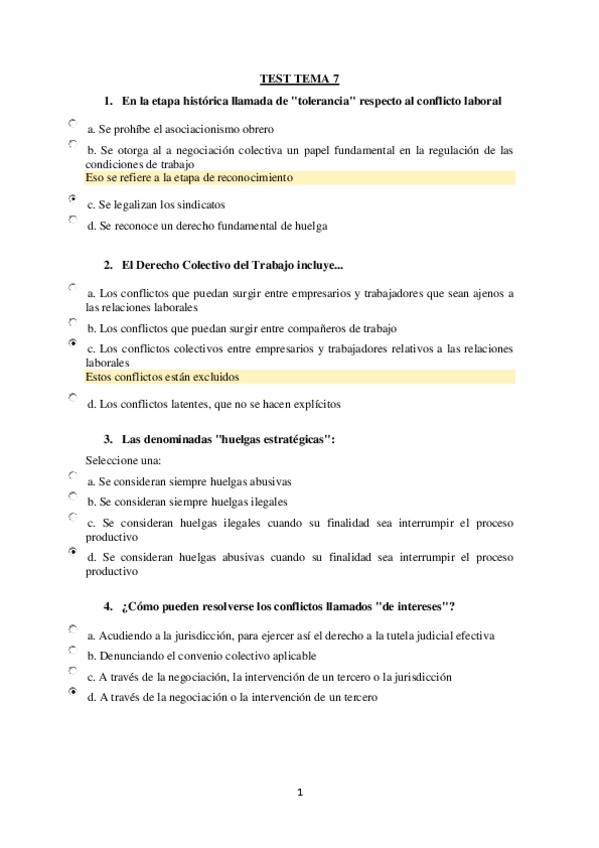 TEST TEMA 7

1. En la etapa histórica llamada de "tolerancia" respecto al conflicto laboral

a. Se prohíbe el asociacionismo obrero

b. Se otorga al a negociación colectiva un papel fundamental en la regulación de las condiciones de trabajo

Eso se refiere a la etapa de reconocimiento

c. Se legalizan los sindicatos

d. Se reconoce un derecho fundamental de huelga

2. El Derecho Colectivo del Trabajo incluye...

a. Los conflictos que puedan surgir entre empresarios y trabajadores que sean ajenos a las relaciones laborales

b. Los conflictos que puedan surgir entre compañeros de trabajo

c. Los conflictos colectivos entre empresarios y trabajadores relativos a las relaciones laborales

Estos conflictos están excluidos

d. Los conflictos latentes, que no se hacen explícitos

3. Las denominadas "huelgas estratégicas":

Seleccione una:

a. Se consideran siempre huelgas abusivas

b. Se consideran siempre huelgas ilegales

c. Se consideran huelgas ilegales cuando su finalidad sea interrumpir el proceso productivo

d. Se consideran huelgas abusivas cuando su finalidad sea interrumpir el proceso productivo

4. ¿Cómo pueden resolverse los conflictos llamados "de intereses"?

a. Acudiendo a la jurisdicción, para ejercer así el derecho a la tutela judicial efectiva

b. Denunciando el convenio colectivo aplicable

c. A través de la negociación, la intervención de un tercero o la jurisdicción

d. A través de la negociación o la intervención de un tercero

1